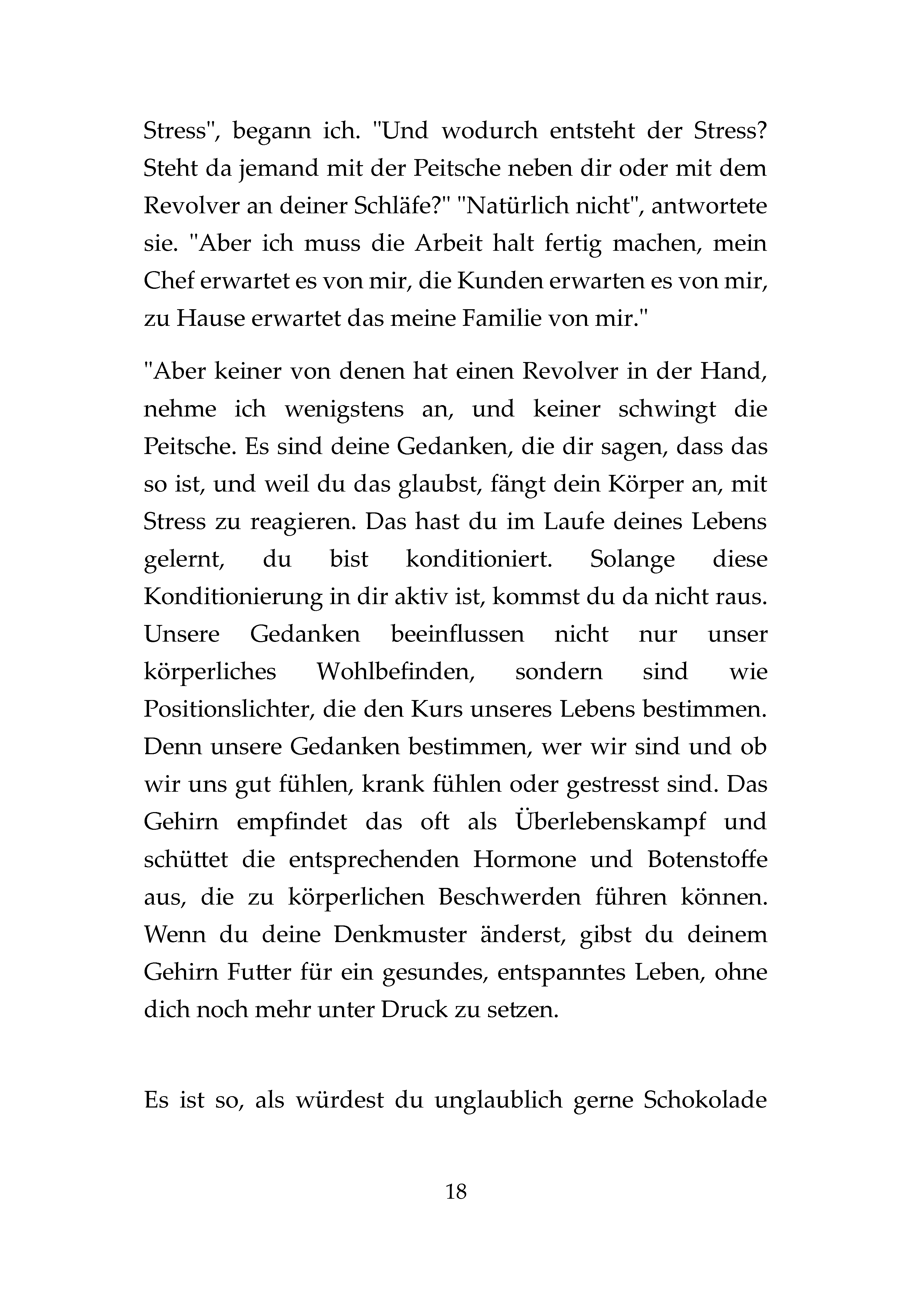 Stress", begann ich. "Und wodurch entsteht der Stress? Steht da jemand mit der Peitsche neben dir oder mit dem Revolver an deiner Schläfe?" "Natürlich nicht", antwortete sie. "Aber ich muss die Arbeit halt fertig machen, mein Chef erwartet es von mir, die Kunden erwarten es von mir, zu Hause erwartet das meine Familie von mir."

"Aber keiner von denen hat einen Revolver in der Hand, nehme ich wenigstens an, und keiner schwingt die Peitsche. Es sind deine Gedanken, die dir sagen, dass das so ist, und weil du das glaubst, fängt dein Körper an, mit Stress zu reagieren. Das hast du im Laufe deines Lebens gelernt, du bist konditioniert. Solange diese Konditionierung in dir aktiv ist, kommst du da nicht raus. Unsere Gedanken beeinflussen nicht nur unser körperliches Wohlbefinden, sondern sind wie Positionslichter, die den Kurs unseres Lebens bestimmen. Denn unsere Gedanken bestimmen, wer wir sind und ob wir uns gut fühlen, krank fühlen oder gestresst sind. Das Gehirn empfindet das oft als Überlebenskampf und schüttet die entsprechenden Hormone und Botenstoffe aus, die zu körperlichen Beschwerden führen können. Wenn du deine Denkmuster änderst, gibst du deinem Gehirn Futter für ein gesundes, entspanntes Leben, ohne dich noch mehr unter Druck zu setzen.

Es ist so, als würdest du unglaublich gerne Schokolade

18